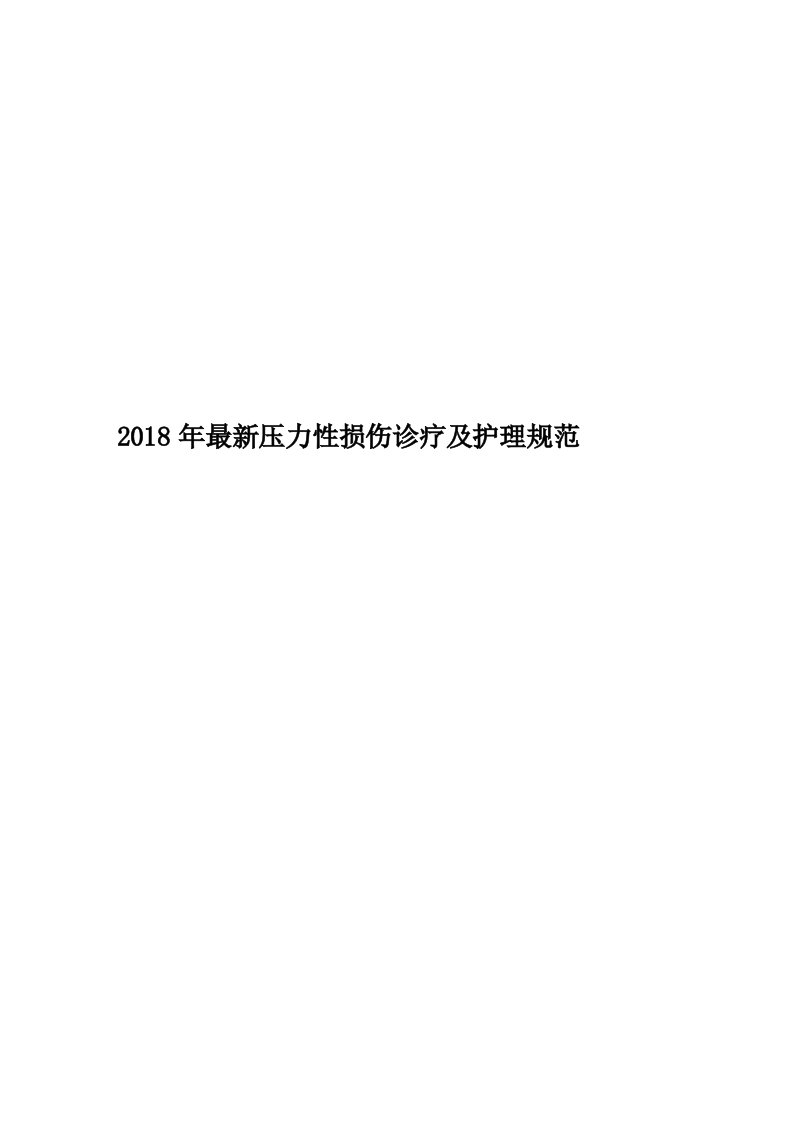 2018年最新压力性损伤诊疗及护理规范